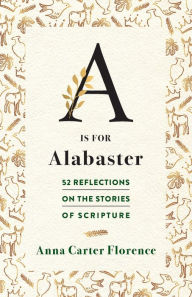 A

IS FOR

Alabaster

52 REFLECTIONS ON THE STORIES OF SCRIPTURE

Anna Carter Florence